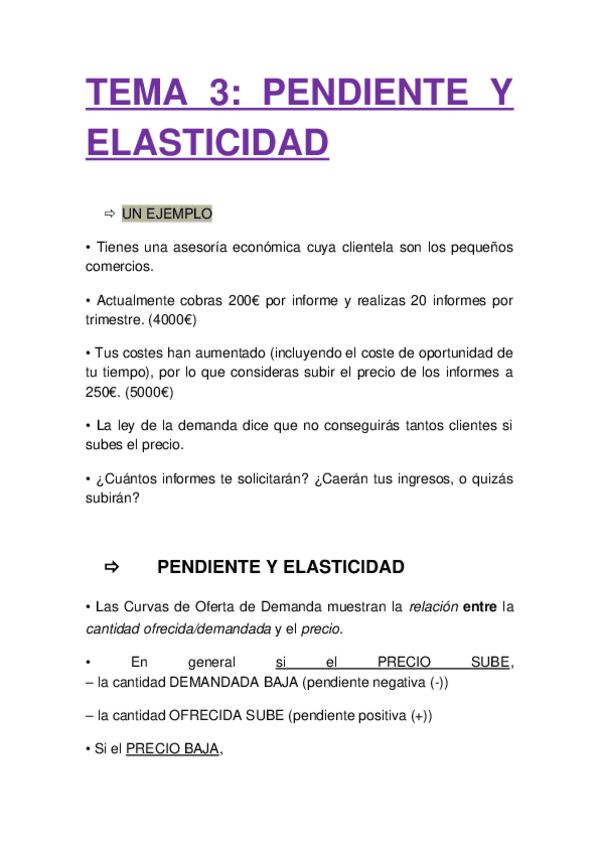 TEMA 3: PENDIENTE Y ELASTICIDAD

⇨ UN EJEMPLO

• Tienes una asesoría económica cuya clientela son los pequeños comercios.

• Actualmente cobras 200€ por informe y realizas 20 informes por trimestre. (4000€)

• Tus costes han aumentado (incluyendo el coste de oportunidad de tu tiempo), por lo que consideras subir el precio de los informes a 250€. (5000€)

• La ley de la demanda dice que no conseguirás tantos clientes si subes el precio.

• ¿Cuántos informes te solicitarán? ¿Caerán tus ingresos, o quizás subirán?

⇨ PENDIENTE Y ELASTICIDAD

• Las Curvas de Oferta de Demanda muestran la relación entre la cantidad ofrecida/demandada y el precio.

• En general si el PRECIO SUBE,
– la cantidad DEMANDADA BAJA (pendiente negativa (-))

– la cantidad OFRECIDA SUBE (pendiente positiva (+))

• Si el PRECIO BAJA,